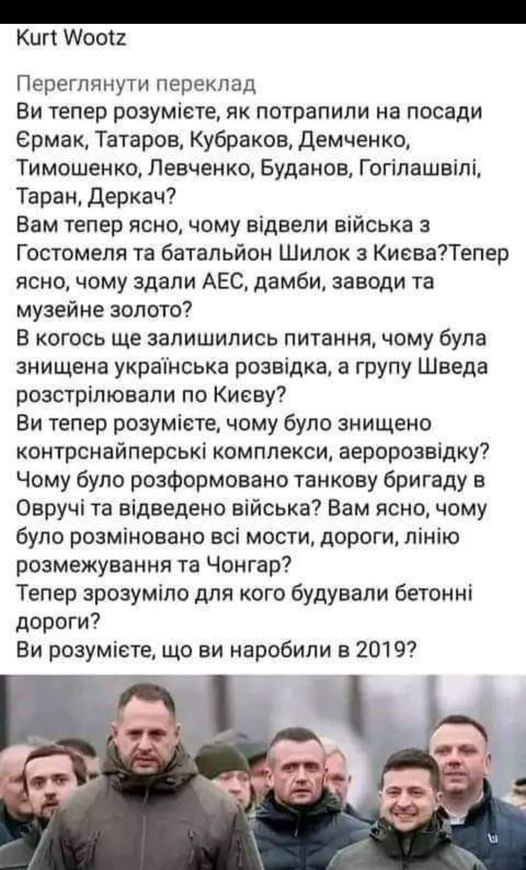 Kurt Wootz

Переглянути переклад
Ви тепер розумієте, як потрапили на посади Єрмак, Татаров, Кубраков, Демченко, Тимошенко, Левченко, Буданов, Гогілашвілі, Таран, Деркач?
Вам тепер ясно, чому відвели війська з Гостомеля та батальйон Шилок з Києва?Тепер ясно, чому здали АЕС, дамби, заводи та музейне золото?
В когось ще залишились питання, чому була знищена українська розвідка, а групу Шведа розстрілювали по Києву?
Ви тепер розумієте, чому було знищено контрснайперські комплекси, аеророзвідку? Чому було розформовано танкову бригаду в Овручі та відведено війська? Вам ясно, чому було розміновано всі мости, дороги, лінію розмежування та Чонгар?
Тепер зрозуміло для кого будували бетонні дороги?
Ви розумієте, що ви наробили в 2019?